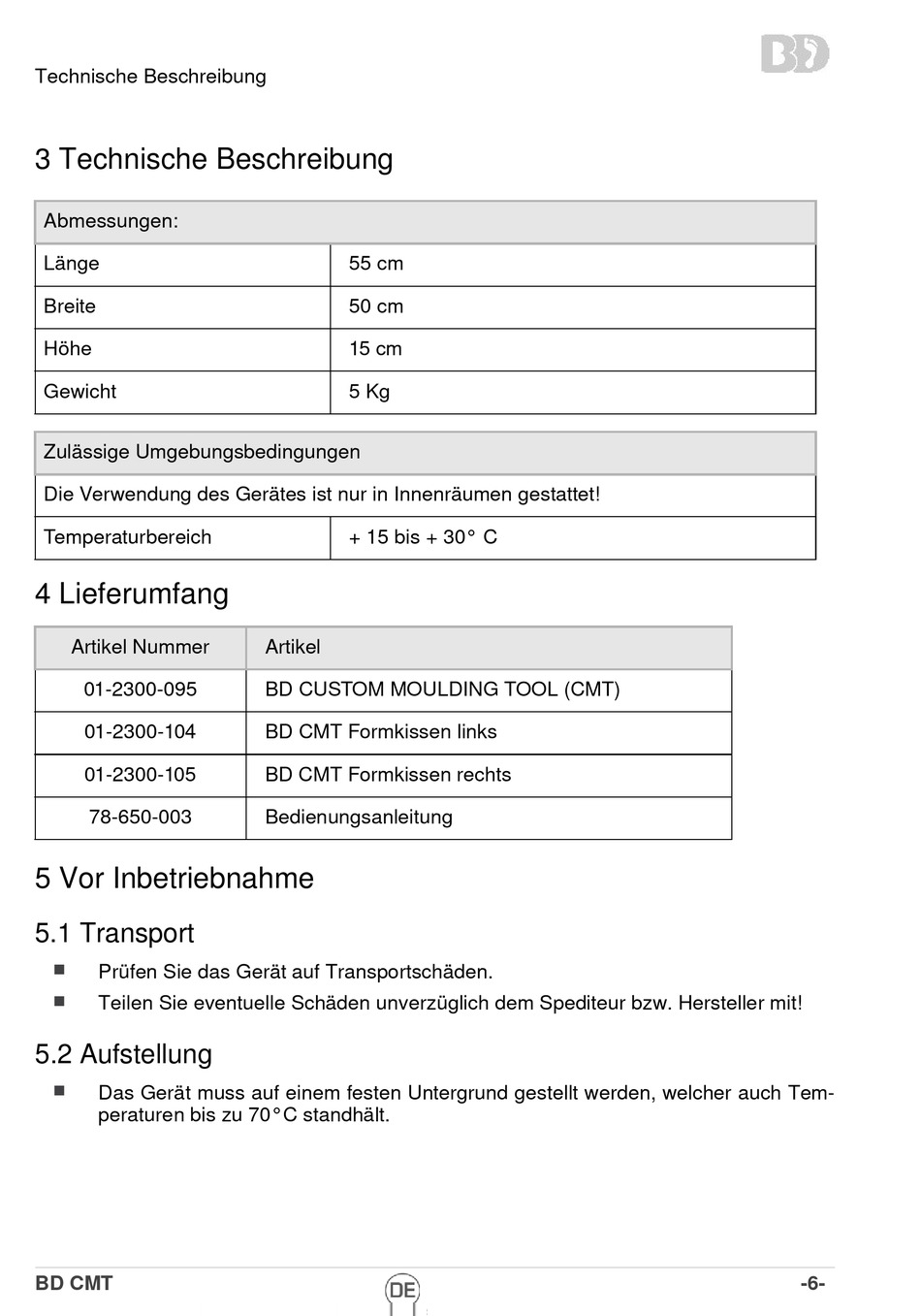 Technische Beschreibung

BD

3 Technische Beschreibung

| Abmessungen: | |
|---|---|
| Länge | 55 cm |
| Breite | 50 cm |
| Höhe | 15 cm |
| Gewicht | 5 Kg |

| Zulässige Umgebungsbedingungen | |
|---|---|
| Die Verwendung des Gerätes ist nur in Innenräumen gestattet! | |
| Temperaturbereich | + 15 bis + 30° C |

4 Lieferumfang

| Artikel Nummer | Artikel |
|---|---|
| 01-2300-095 | BD CUSTOM MOULDING TOOL (CMT) |
| 01-2300-104 | BD CMT Formkissen links |
| 01-2300-105 | BD CMT Formkissen rechts |
| 78-650-003 | Bedienungsanleitung |

5 Vor Inbetriebnahme

5.1 Transport

■ Prüfen Sie das Gerät auf Transportschäden.

■ Teilen Sie eventuelle Schäden unverzüglich dem Spediteur bzw. Hersteller mit!

5.2 Aufstellung

■ Das Gerät muss auf einem festen Untergrund gestellt werden, welcher auch Temperaturen bis zu 70°C standhält.

BD CMT DE -6-